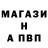 МАГАЗИ
Н
А ПВП